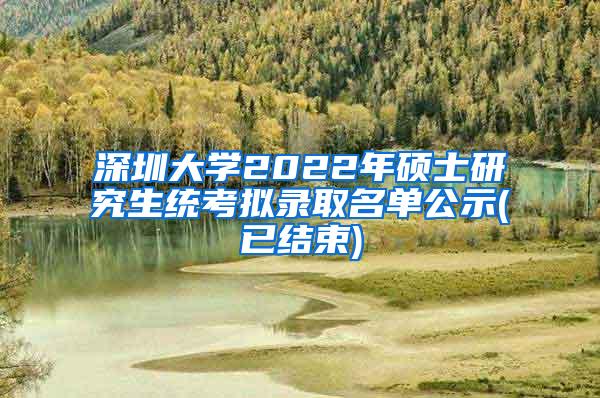 深圳大学2022年硕士研究生统考拟录取名单公示(已结束)